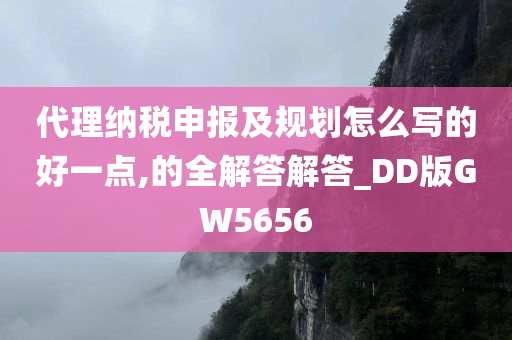 代理纳税申报及规划怎么写的好一点,的全解答解答_DD版GW5656